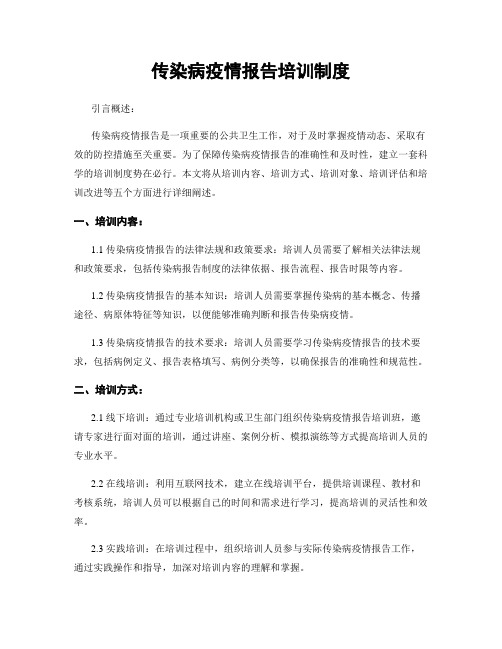 传染病疫情报告培训制度

引言概述：

传染病疫情报告是一项重要的公共卫生工作，对于及时掌握疫情动态、采取有效的防控措施至关重要。为了保障传染病疫情报告的准确性和及时性，建立一套科学的培训制度势在必行。本文将从培训内容、培训方式、培训对象、培训评估和培训改进等五个方面进行详细阐述。

一、培训内容：

1.1 传染病疫情报告的法律法规和政策要求：培训人员需要了解相关法律法规和政策要求，包括传染病报告制度的法律依据、报告流程、报告时限等内容。

1.2 传染病疫情报告的基本知识：培训人员需要掌握传染病的基本概念、传播途径、病原体特征等知识，以便能够准确判断和报告传染病疫情。

1.3 传染病疫情报告的技术要求：培训人员需要学习传染病疫情报告的技术要求，包括病例定义、报告表格填写、病例分类等，以确保报告的准确性和规范性。

二、培训方式：

2.1 线下培训：通过专业培训机构或卫生部门组织传染病疫情报告培训班，邀请专家进行面对面的培训，通过讲座、案例分析、模拟演练等方式提高培训人员的专业水平。

2.2 在线培训：利用互联网技术，建立在线培训平台，提供培训课程、教材和考核系统，培训人员可以根据自己的时间和需求进行学习，提高培训的灵活性和效率。

2.3 实践培训：在培训过程中，组织培训人员参与实际传染病疫情报告工作，通过实践操作和指导，加深对培训内容的理解和掌握。